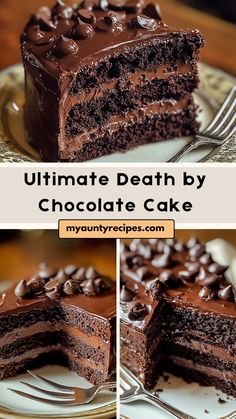 Ultimate Death by Chocolate Cake

myauntyrecipes.com